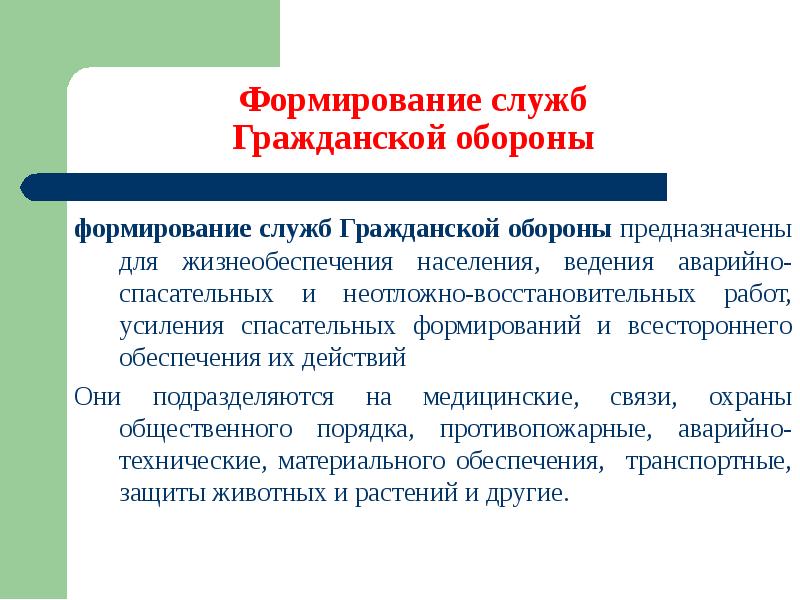 Формирование служб Гражданской обороны

формирование служб Гражданской обороны предназначены для жизнеобеспечения населения, ведения аварийно-спасательных и неотложно-восстановительных работ, усиления спасательных формирований и всестороннего обеспечения их действий

Они подразделяются на медицинские, связи, охраны общественного порядка, противопожарные, аварийно-технические, материального обеспечения, транспортные, защиты животных и растений и другие.